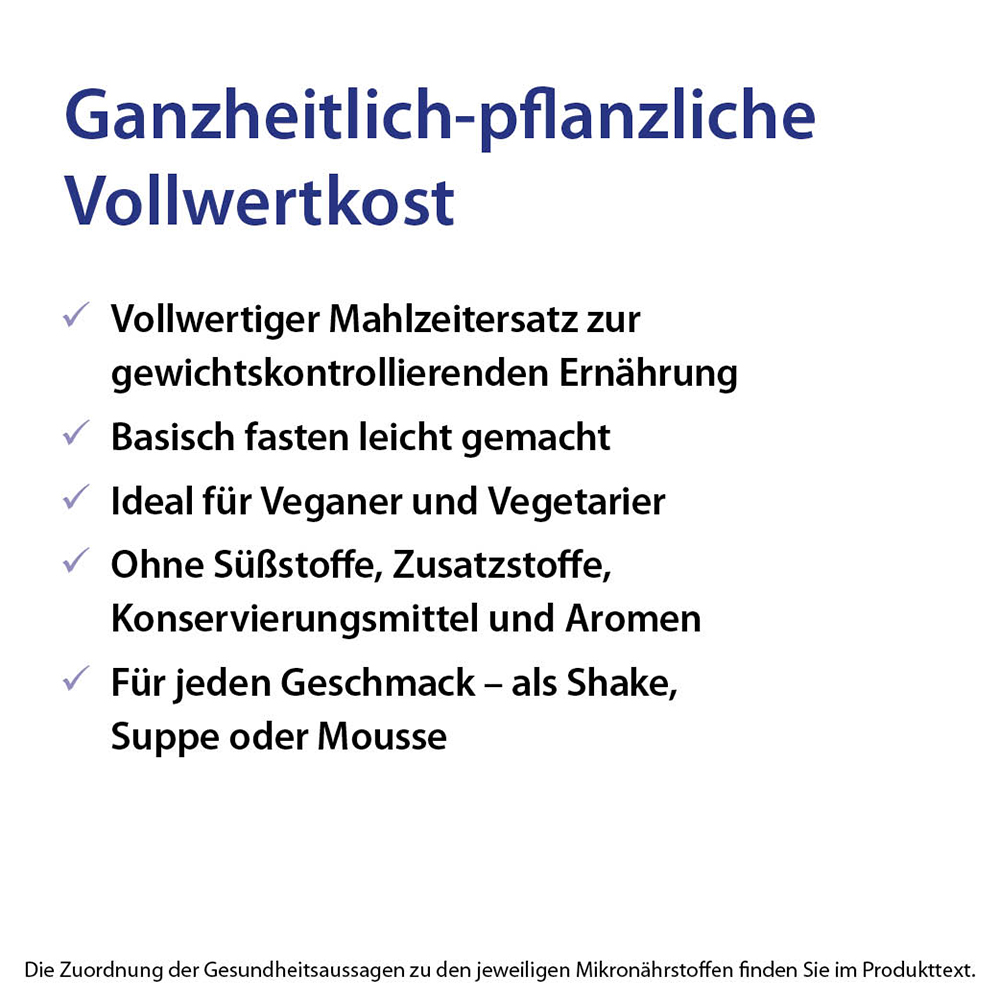 Ganzheitlich-pflanzliche Vollwertkost

✓ Vollwertiger Mahlzeitersatz zur gewichtskontrollierenden Ernährung

✓ Basisch fasten leicht gemacht

✓ Ideal für Veganer und Vegetarier

✓ Ohne Süßstoffe, Zusatzstoffe, Konservierungsmittel und Aromen

✓ Für jeden Geschmack – als Shake, Suppe oder Mousse

Die Zuordnung der Gesundheitsaussagen zu den jeweiligen Mikronährstoffen finden Sie im Produkttext.